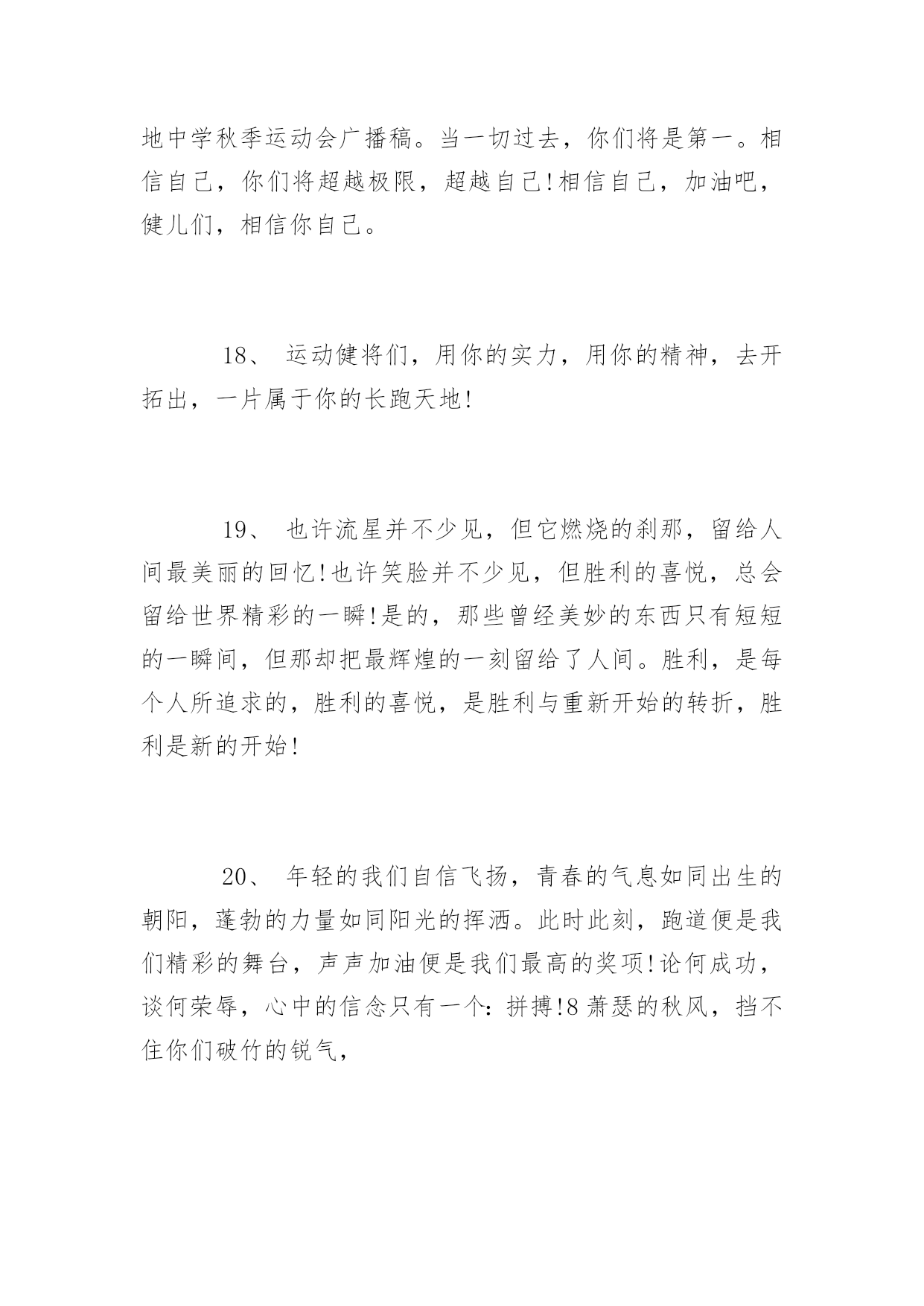 地中学秋季运动会广播稿。当一切过去，你们将是第一。相信自己，你们将超越极限，超越自己!相信自己，加油吧，健儿们，相信你自己。

18、 运动健将们，用你的实力，用你的精神，去开拓出，一片属于你的长跑天地!

19、 也许流星并不少见，但它燃烧的刹那，留给人间最美丽的回忆!也许笑脸并不少见，但胜利的喜悦，总会留给世界精彩的一瞬!是的，那些曾经美妙的东西只有短短的一瞬间，但那却把最辉煌的一刻留给了人间。胜利，是每个人所追求的，胜利的喜悦，是胜利与重新开始的转折，胜利是新的开始!

20、 年轻的我们自信飞扬，青春的气息如同出生的朝阳，蓬勃的力量如同阳光的挥洒。此时此刻，跑道便是我们精彩的舞台，声声加油便是我们最高的奖项!论何成功，谈何荣辱，心中的信念只有一个：拼搏!8 萧瑟的秋风，挡不住你们破竹的锐气，